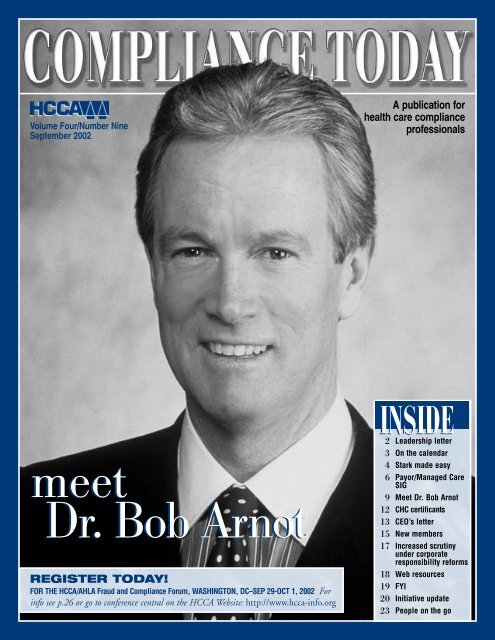 COMPLIANCE TODAY

HCCA

Volume Four/Number Nine
September 2002

A publication for health care compliance professionals

meet
Dr. Bob Arnot

INSIDE
2 Leadership letter
3 On the calendar
4 Stark made easy
6 Payor/Managed Care SIG
9 Meet Dr. Bob Arnot
12 CHC certificants
13 CEO's letter
15 New members
17 Increased scrutiny under corporate responsibility reforms
18 Web resources
19 FYI
20 Initiative update
23 People on the go

REGISTER TODAY!
FOR THE HCCA/AHLA Fraud and Compliance Forum, WASHINGTON, DC–SEP 29-OCT 1, 2002 For info see p.26 or go to conference central on the HCCA Website: http://www.hcca-info.org